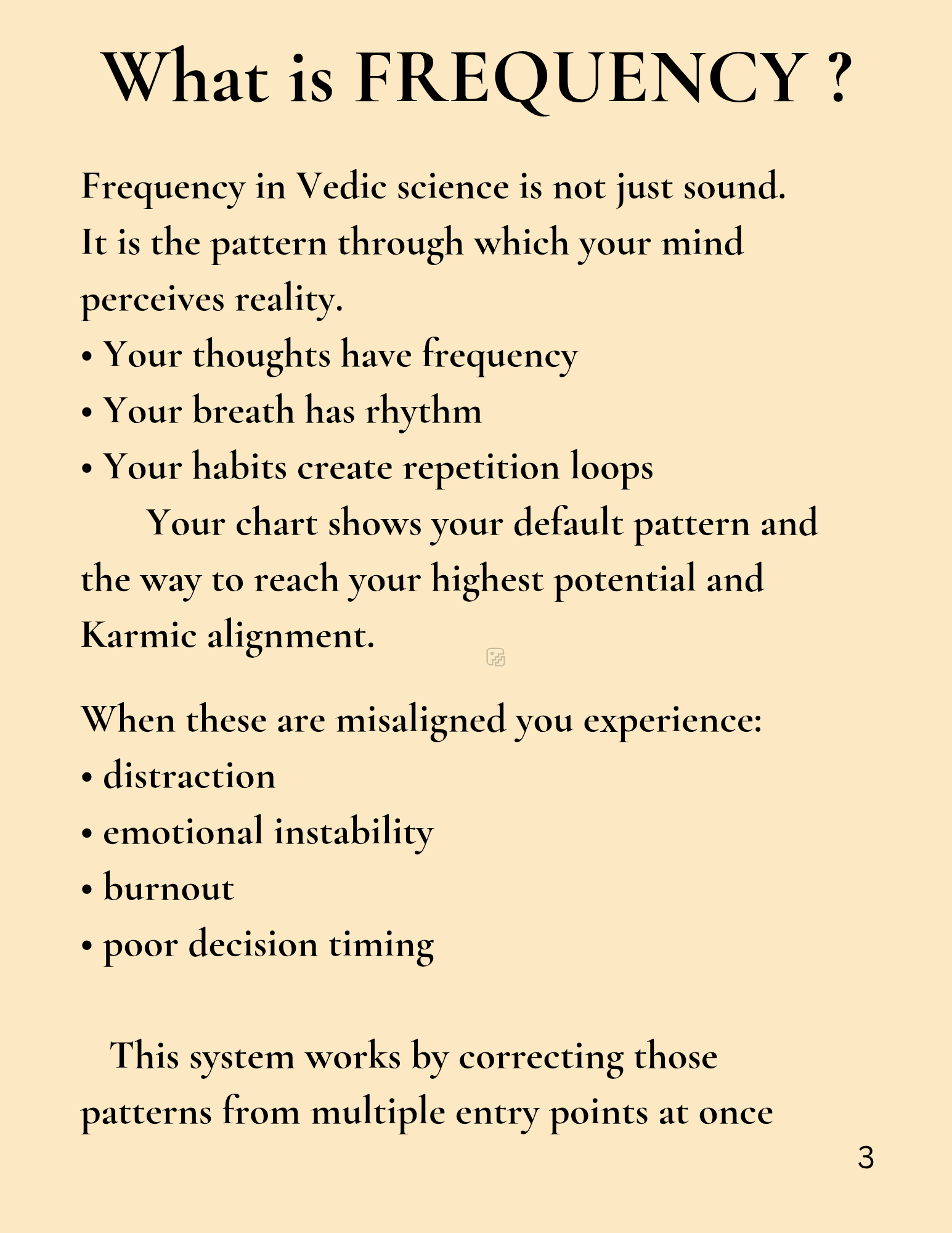 What is FREQUENCY ?

Frequency in Vedic science is not just sound. It is the pattern through which your mind perceives reality.
• Your thoughts have frequency
• Your breath has rhythm
• Your habits create repetition loops
Your chart shows your default pattern and the way to reach your highest potential and Karmic alignment.

When these are misaligned you experience:
• distraction
• emotional instability
• burnout
• poor decision timing

This system works by correcting those patterns from multiple entry points at once

3